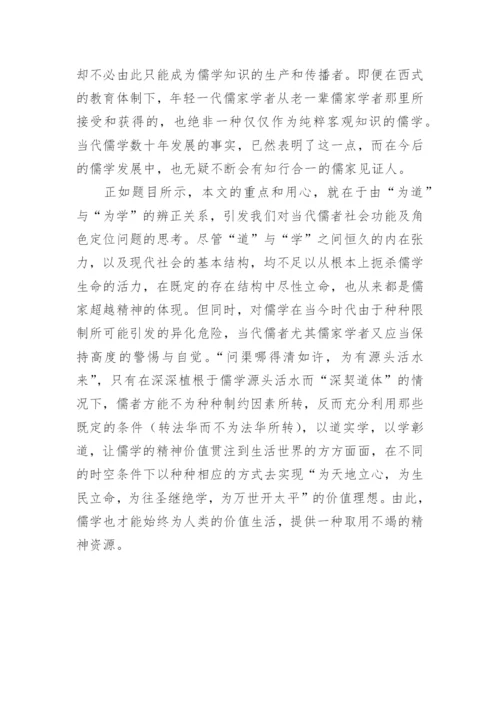 却不必由此只能成为儒学知识的生产和传播者。即便在西式的教育体制下，年轻一代儒家学者从老一辈儒家学者那里所接受和获得的，也绝非一种仅仅作为纯粹客观知识的儒学。当代儒学数十年发展的事实，已然表明了这一点，而在今后的儒学发展中，也无疑不断会有知行合一的儒家见证人。

正如题目所示，本文的重点和用心，就在于由“为道”与“为学”的辨正关系，引发我们对当代儒者社会功能及角色定位问题的思考。尽管“道”与“学”之间恒久的内在张力，以及现代社会的基本结构，均不足以从根本上扼杀儒学生命的活力，在既定的存在结构中尽性立命，也从来都是儒家超越精神的体现。但同时，对儒学在当今时代由于种种限制所可能引发的异化危险，当代儒者尤其儒家学者又应当保持高度的警惕与自觉。“问渠哪得清如许，为有源头活水来”，只有在深深植根于儒学源头活水而“深契道体”的情况下，儒者方能不为种种制约因素所转，反而充分利用那些既定的条件（转法华而不为法华所转），以道实学，以学彰道，让儒学的精神价值贯注到生活世界的方方面面，在不同的时空条件下以种种相应的方式去实现“为天地立心，为生民立命，为往圣继绝学，为万世开太平”的价值理想。由此，儒学也才能始终为人类的价值生活，提供一种取用不竭的精神资源。